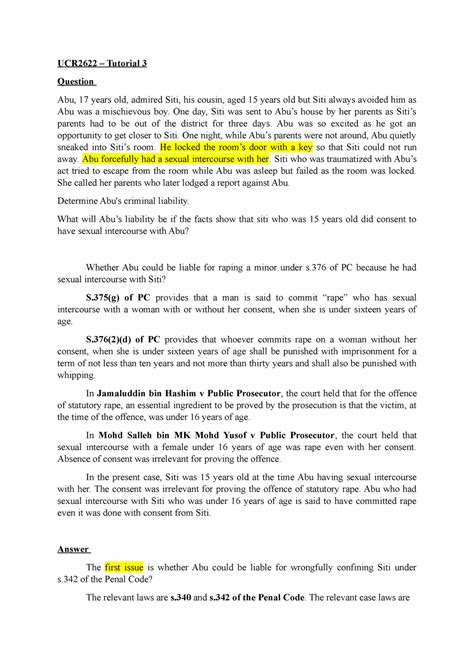 UCR2622 – Tutorial 3

Question

Abu, 17 years old, admired Siti, his cousin, aged 15 years old but Siti always avoided him as Abu was a mischievous boy. One day, Siti was sent to Abu's house by her parents as Siti's parents had to be out of the district for three days. Abu was so excited as he got an opportunity to get closer to Siti. One night, while Abu's parents were not around, Abu quietly sneaked into Siti's room. He locked the room's door with a key so that Siti could not run away. Abu forcefully had a sexual intercourse with her. Siti who was traumatized with Abu's act tried to escape from the room while Abu was asleep but failed as the room was locked. She called her parents who later lodged a report against Abu.

Determine Abu's criminal liability.

What will Abu's liability be if the facts show that siti who was 15 years old did consent to have sexual intercourse with Abu?

Whether Abu could be liable for raping a minor under s.376 of PC because he had sexual intercourse with Siti?

S.375(g) of PC provides that a man is said to commit "rape" who has sexual intercourse with a woman with or without her consent, when she is under sixteen years of age.

S.376(2)(d) of PC provides that whoever commits rape on a woman without her consent, when she is under sixteen years of age shall be punished with imprisonment for a term of not less than ten years and not more than thirty years and shall also be punished with whipping.

In Jamaluddin bin Hashim v Public Prosecutor, the court held that for the offence of statutory rape, an essential ingredient to be proved by the prosecution is that the victim, at the time of the offence, was under 16 years of age.

In Mohd Salleh bin MK Mohd Yusof v Public Prosecutor, the court held that sexual intercourse with a female under 16 years of age was rape even with her consent. Absence of consent was irrelevant for proving the offence.

In the present case, Siti was 15 years old at the time Abu having sexual intercourse with her. The consent was irrelevant for proving the offence of statutory rape. Abu who had sexual intercourse with Siti who was under 16 years of age is said to have committed rape even it was done with consent from Siti.

Answer

The first issue is whether Abu could be liable for wrongfully confining Siti under s.342 of the Penal Code?

The relevant laws are s.340 and s.342 of the Penal Code. The relevant case laws are